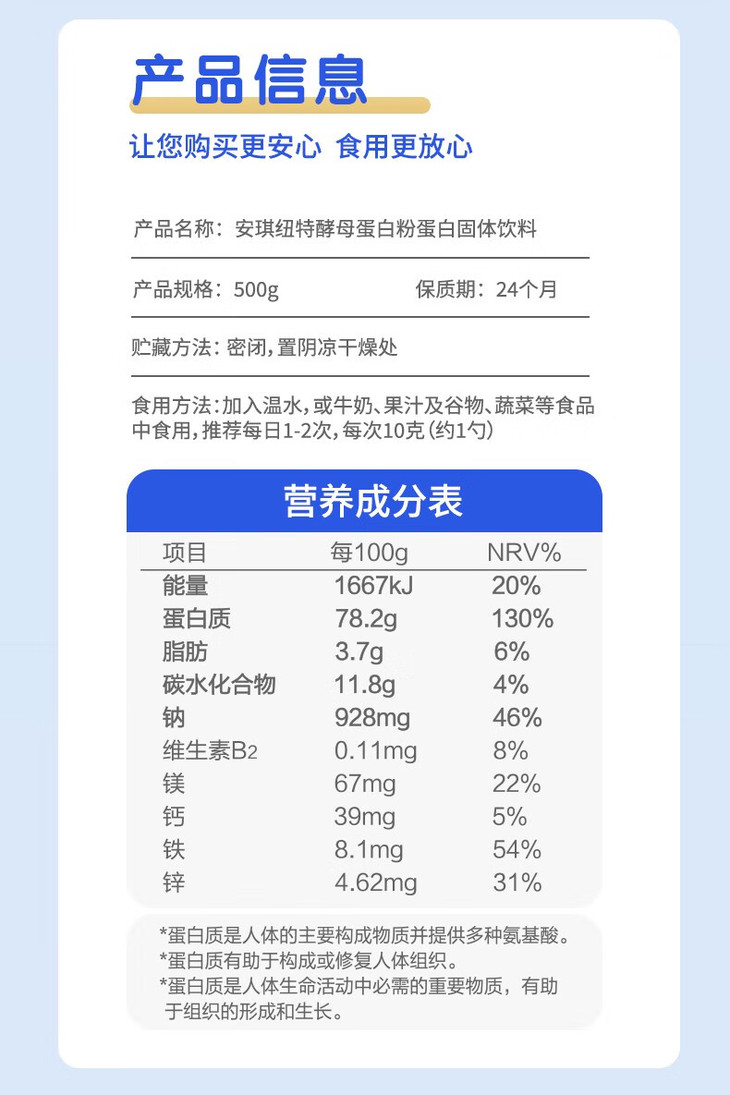 产品信息

让您购买更安心 食用更放心

产品名称：安琪纽特酵母蛋白粉蛋白固体饮料

产品规格：500g 保质期：24个月

贮藏方法：密闭，置阴凉干燥处

食用方法：加入温水，或牛奶、果汁及谷物、蔬菜等食品中食用，推荐每日1-2次，每次10克（约1勺）

营养成分表

| 项目 | 每100g | NRV% |
|---|---|---|
| 能量 | 1667kJ | 20% |
| 蛋白质 | 78.2g | 130% |
| 脂肪 | 3.7g | 6% |
| 碳水化合物 | 11.8g | 4% |
| 钠 | 928mg | 46% |
| 维生素$B_2$ | 0.11mg | 8% |
| 镁 | 67mg | 22% |
| 钙 | 39mg | 5% |
| 铁 | 8.1mg | 54% |
| 锌 | 4.62mg | 31% |

*蛋白质是人体的主要构成物质并提供多种氨基酸。
*蛋白质有助于构成或修复人体组织。
*蛋白质是人体生命活动中必需的重要物质，有助于组织的形成和生长。